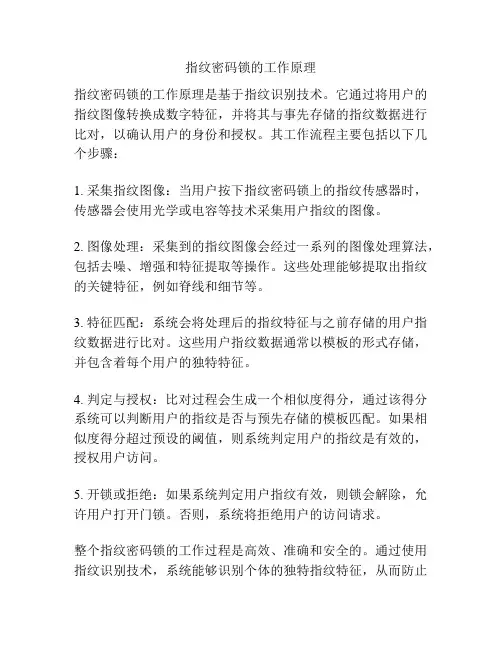 指纹密码锁的工作原理

指纹密码锁的工作原理是基于指纹识别技术。它通过将用户的指纹图像转换成数字特征，并将其与事先存储的指纹数据进行比对，以确认用户的身份和授权。其工作流程主要包括以下几个步骤：

1. 采集指纹图像：当用户按下指纹密码锁上的指纹传感器时，传感器会使用光学或电容等技术采集用户指纹的图像。

2. 图像处理：采集到的指纹图像会经过一系列的图像处理算法，包括去噪、增强和特征提取等操作。这些处理能够提取出指纹的关键特征，例如脊线和细节等。

3. 特征匹配：系统会将处理后的指纹特征与之前存储的用户指纹数据进行比对。这些用户指纹数据通常以模板的形式存储，并包含着每个用户的独特特征。

4. 判定与授权：比对过程会生成一个相似度得分，通过该得分系统可以判断用户的指纹是否与预先存储的模板匹配。如果相似度得分超过预设的阈值，则系统判定用户的指纹是有效的，授权用户访问。

5. 开锁或拒绝：如果系统判定用户指纹有效，则锁会解除，允许用户打开门锁。否则，系统将拒绝用户的访问请求。

整个指纹密码锁的工作过程是高效、准确和安全的。通过使用指纹识别技术，系统能够识别个体的独特指纹特征，从而防止